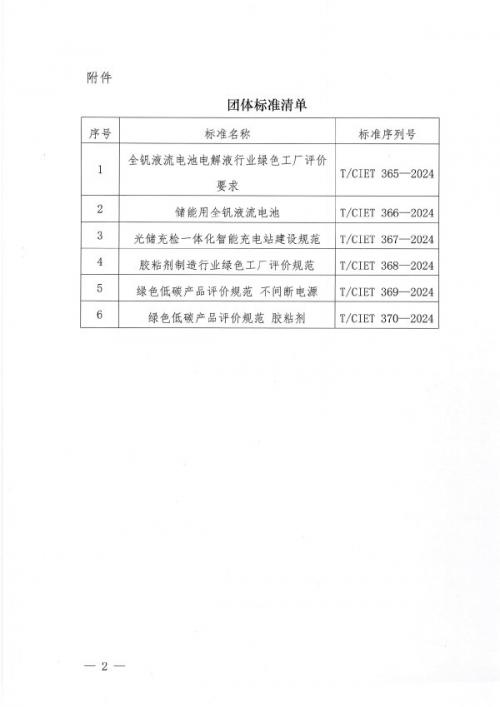 附件

团体标准清单

| 序号 | 标准名称 | 标准序列号 |
|---|---|---|
| 1 | 全钒液流电池电解液行业绿色工厂评价要求 | T/CIET 365—2024 |
| 2 | 储能用全钒液流电池 | T/CIET 366—2024 |
| 3 | 光储充检一体化智能充电站建设规范 | T/CIET 367—2024 |
| 4 | 胶粘剂制造行业绿色工厂评价规范 | T/CIET 368—2024 |
| 5 | 绿色低碳产品评价规范 不间断电源 | T/CIET 369—2024 |
| 6 | 绿色低碳产品评价规范 胶粘剂 | T/CIET 370—2024 |

— 2 —